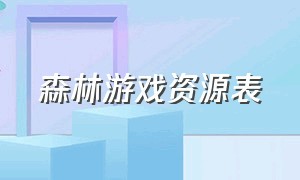 森林游戏资源表